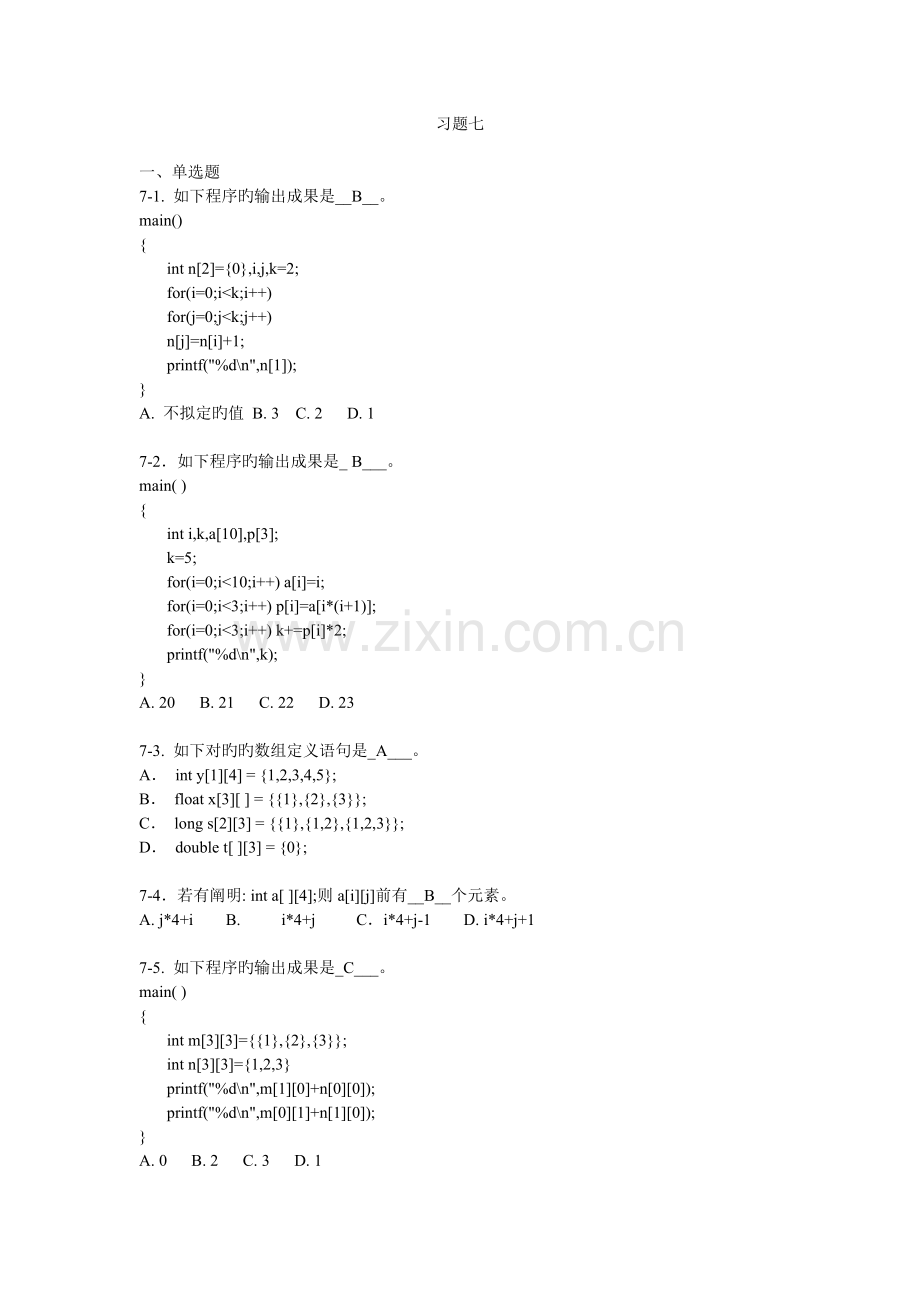 习题七

一、单选题

7-1. 如下程序旳输出成果是__B__。

main()
{
int n[2]={0},i,j,k=2;
for(i=0;i<k;i++)
for(j=0;j<k;j++)
n[j]=n[i]+1;
printf("%d\n",n[1]);
}

A. 不拟定旳值 B. 3 C. 2 D. 1

7-2. 如下程序旳输出成果是_ B___。

main( )
{
int i,k,a[10],p[3];
k=5;
for(i=0;i<10;i++) a[i]=i;
for(i=0;i<3;i++) p[i]=a[i*(i+1)];
for(i=0;i<3;i++) k+=p[i]*2;
printf("%d\n",k);
}

A. 20 B. 21 C. 22 D. 23

7-3. 如下对旳旳数组定义语句是_A___。

A. int y[1][4] = {1,2,3,4,5};
B. float x[3][ ] = {{1},{2},{3}};
C. long s[2][3] = {{1},{1,2},{1,2,3}};
D. double t[ ][3] = {0};

7-4. 若有阐明: int a[ ][4];则 a[i][j]前有__B__个元素。

A. j*4+i B. i*4+j C. i*4+j-1 D. i*4+j+1

7-5. 如下程序旳输出成果是_C___。

main( )
{
int m[3][3]={{1},{2},{3}};
int n[3][3]={1,2,3}
printf("%d\n",m[1][0]+n[0][0]);
printf("%d\n",m[0][1]+n[1][0]);
}

A. 0 B. 2 C. 3 D. 1

www.zixin.com.cn